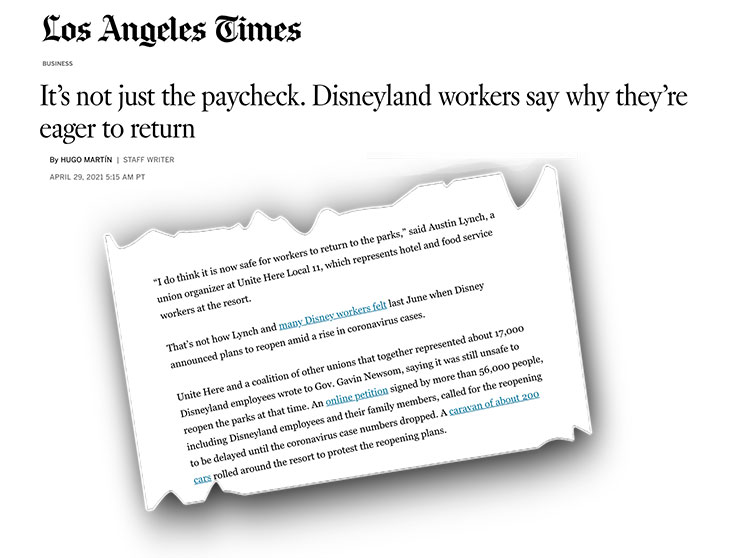 Los Angeles Times

BUSINESS

It's not just the paycheck. Disneyland workers say why they're eager to return

By HUGO MARTÍN | STAFF WRITER

APRIL 29, 2021 5:15 AM PT

"I do think it is now safe for workers to return to the parks," said Austin Lynch, a union organizer at Unite Here Local 11, which represents hotel and food service workers at the resort.

That's not how Lynch and many Disney workers felt last June when Disney announced plans to reopen amid a rise in coronavirus cases.

Unite Here and a coalition of other unions that together represented about 17,000 Disneyland employees wrote to Gov. Gavin Newsom, saying it was still unsafe to reopen the parks at that time. An online petition signed by more than 56,000 people, including Disneyland employees and their family members, called for the reopening to be delayed until the coronavirus case numbers dropped. A caravan of about 200 cars rolled around the resort to protest the reopening plans.